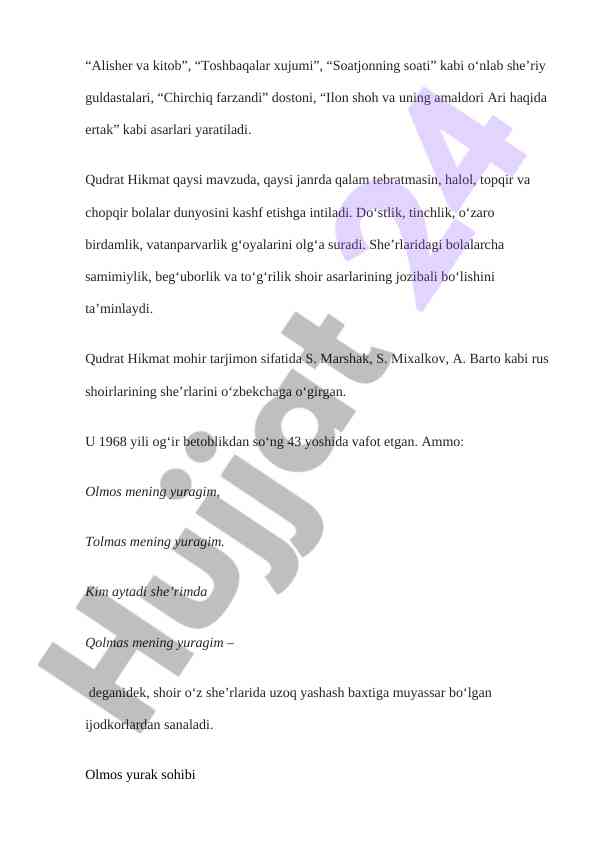 "Alisher va kitob", "Toshbaqalar xujumi", "Soatjonning soati" kabi o'nlab she'riy guldastalari, "Chirchiq farzandi" dostoni, "Ilon shoh va uning amaldori Ari haqida ertak" kabi asarlari yaratiladi.

Qudrat Hikmat qaysi mavzuda, qaysi janrda qalam tebratmasin, halol, topqir va chopqir bolalar dunyosini kashf etishga intiladi. Do'stlik, tinchlik, o'zaro birdamlik, vatanparvarlik g'oyalarini olg'a suradi. She'rlaridagi bolalarcha samimiylik, beg'uborlik va to'g'rilik shoir asarlarining jozibali bo'lishini ta'minlaydi.

Qudrat Hikmat mohir tarjimon sifatida S. Marshak, S. Mixalkov, A. Barto kabi rus shoirlarining she'rlarini o'zbekchaga o'girgan.

U 1968 yili og'ir betoblikdan so'ng 43 yoshida vafot etgan. Ammo:

Olmos mening yuragim,

Tolmas mening yuragim.

Kim aytadi she'rimda

Qolmas mening yuragim –

deganidek, shoir o'z she'rlarida uzoq yashash baxtiga muyassar bo'lgan ijodkorlardan sanaladi.

Olmos yurak sohibi

Hujjat 24